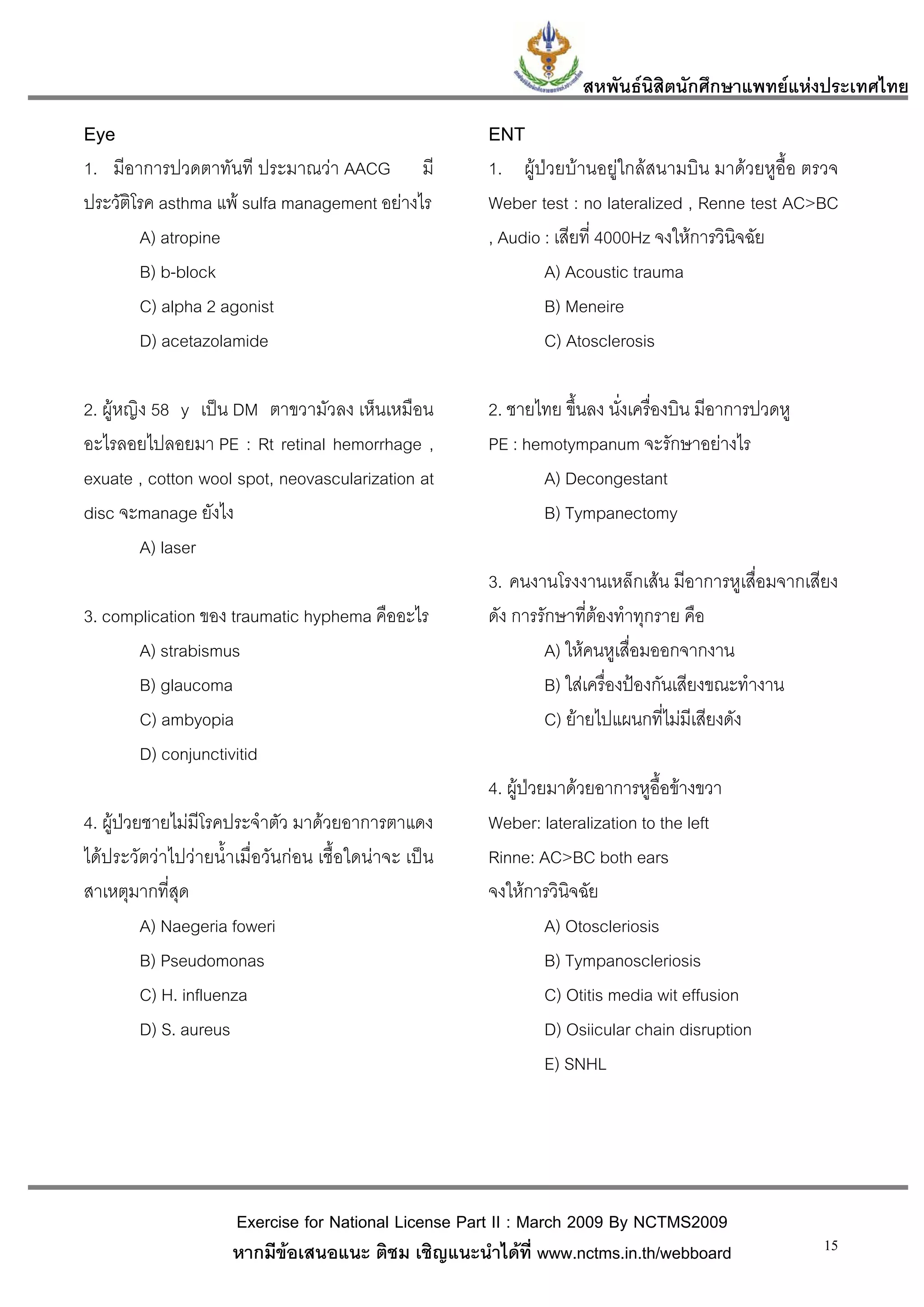 สหพันธ์นิสิตนักศึกษาแพทย์แห่งประเทศไทย

Eye

1. มีอาการปวดตาทันที ประมาณว่า AACG มีประวัติโรค asthma แพ้ sulfa management อย่างไร

A) atropine

B) b-block

C) alpha 2 agonist

D) acetazolamide

2. ผู้หญิง 58 y เป็น DM ตาขวามัวลง เห็นเหมือนอะไรลอยไปลอยมา PE : Rt retinal hemorrhage , exuate , cotton wool spot, neovascularization at disc จะmanage ยังไง

A) laser

3. complication ของ traumatic hyphema คืออะไร

A) strabismus

B) glaucoma

C) ambyopia

D) conjunctivitid

4. ผู้ป่วยชายไม่มีโรคประจำตัว มาด้วยอาการตาแดง ได้ประวัติว่าไปว่ายน้ำเมื่อวันก่อน เชื้อใดน่าจะ เป็นสาเหตุมากที่สุด

A) Naegeria foweri

B) Pseudomonas

C) H. influenza

D) S. aureus

ENT

1. ผู้ป่วยบ้านอยู่ใกล้สนามบิน มาด้วยหูอื้อ ตรวจ Weber test : no lateralized , Renne test AC>BC , Audio : เสียที่ 4000Hz จงให้การวินิจฉัย

A) Acoustic trauma

B) Meneire

C) Atosclerosis

2. ชายไทย ขึ้นลง นั่งเครื่องบิน มีอาการปวดหู PE : hemotympanum จะรักษาอย่างไร

A) Decongestant

B) Tympanectomy

3. คนงานโรงงานเหล็กเส้น มีอาการหูเสื่อมจากเสียงดัง การรักษาที่ต้องทำทุกราย คือ

A) ให้คนหูเสื่อมออกจากงาน

B) ใส่เครื่องป้องกันเสียงขณะทำงาน

C) ย้ายไปแผนกที่ไม่มีเสียงดัง

4. ผู้ป่วยมาด้วยอาการหูอื้อข้างขวา

Weber: lateralization to the left

Rinne: AC>BC both ears

จงให้การวินิจฉัย

A) Otoscleriosis

B) Tympanoscleriosis

C) Otitis media wit effusion

D) Osiicular chain disruption

E) SNHL

Exercise for National License Part II : March 2009 By NCTMS2009

หากมีข้อเสนอแนะ ติชม เชิญแนะนำได้ที่ www.nctms.in.th/webboard

15